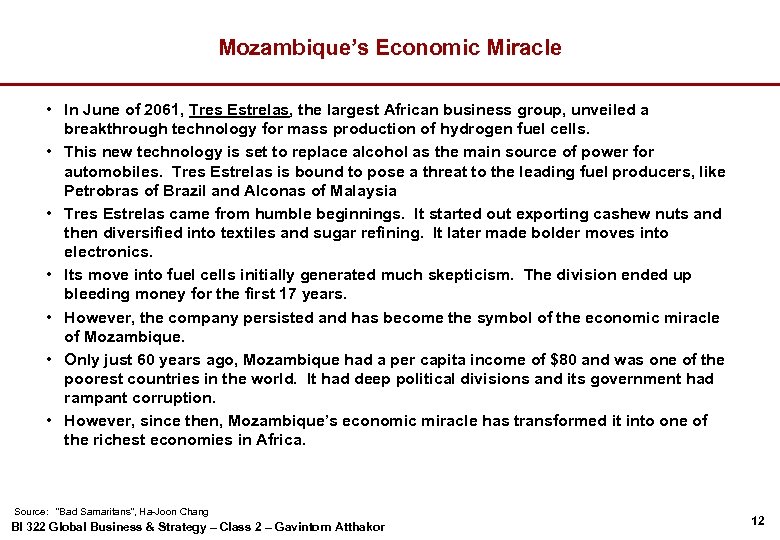 Mozambique's Economic Miracle

• In June of 2061, Tres Estrelas, the largest African business group, unveiled a breakthrough technology for mass production of hydrogen fuel cells.

• This new technology is set to replace alcohol as the main source of power for automobiles. Tres Estrelas is bound to pose a threat to the leading fuel producers, like Petrobras of Brazil and Alconas of Malaysia

• Tres Estrelas came from humble beginnings. It started out exporting cashew nuts and then diversified into textiles and sugar refining. It later made bolder moves into electronics.

• Its move into fuel cells initially generated much skepticism. The division ended up bleeding money for the first 17 years.

• However, the company persisted and has become the symbol of the economic miracle of Mozambique.

• Only just 60 years ago, Mozambique had a per capita income of $80 and was one of the poorest countries in the world. It had deep political divisions and its government had rampant corruption.

• However, since then, Mozambique's economic miracle has transformed it into one of the richest economies in Africa.

Source: "Bad Samaritans", Ha-Joon Chang
BI 322 Global Business & Strategy – Class 2 – Gavintorn Atthakor

12